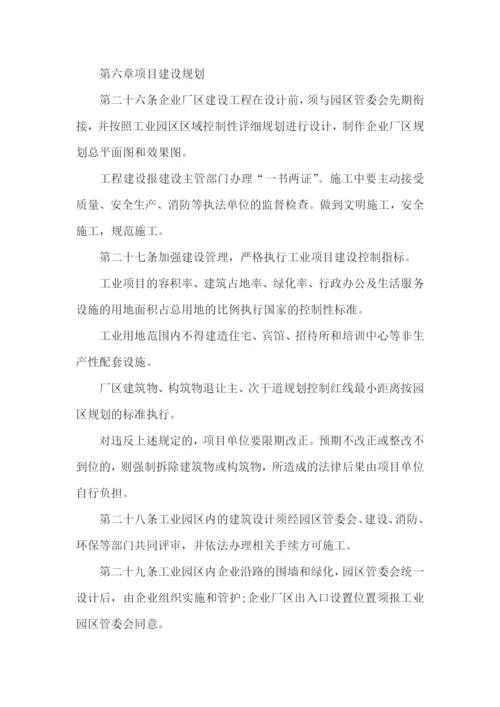 第六章项目建设规划

第二十六条企业厂区建设工程在设计前，须与园区管委会先期衔接，并按照工业园区区域控制性详细规划进行设计，制作企业厂区规划总平面图和效果图。

工程建设报建设主管部门办理“一书两证”。施工中要主动接受质量、安全生产、消防等执法单位的监督检查。做到文明施工，安全施工，规范施工。

第二十七条加强建设管理，严格执行工业项目建设控制指标。

工业项目的容积率、建筑占地率、绿化率、行政办公及生活服务设施的用地面积占总用地的比例执行国家的控制性标准。

工业用地范围内不得建造住宅、宾馆、招待所和培训中心等非生产性配套设施。

厂区建筑物、构筑物退让主、次干道规划控制红线最小距离按园区规划的标准执行。

对违反上述规定的，项目单位要限期改正。预期不改正或整改不到位的，则强制拆除建筑物或构筑物，所造成的法律后果由项目单位自行负担。

第二十八条工业园区内的建筑设计须经园区管委会、建设、消防、环保等部门共同评审，并依法办理相关手续方可施工。

第二十九条工业园区内企业沿路的围墙和绿化，园区管委会统一设计后，由企业组织实施和管护;企业厂区出入口设置位置须报工业园区管委会同意。